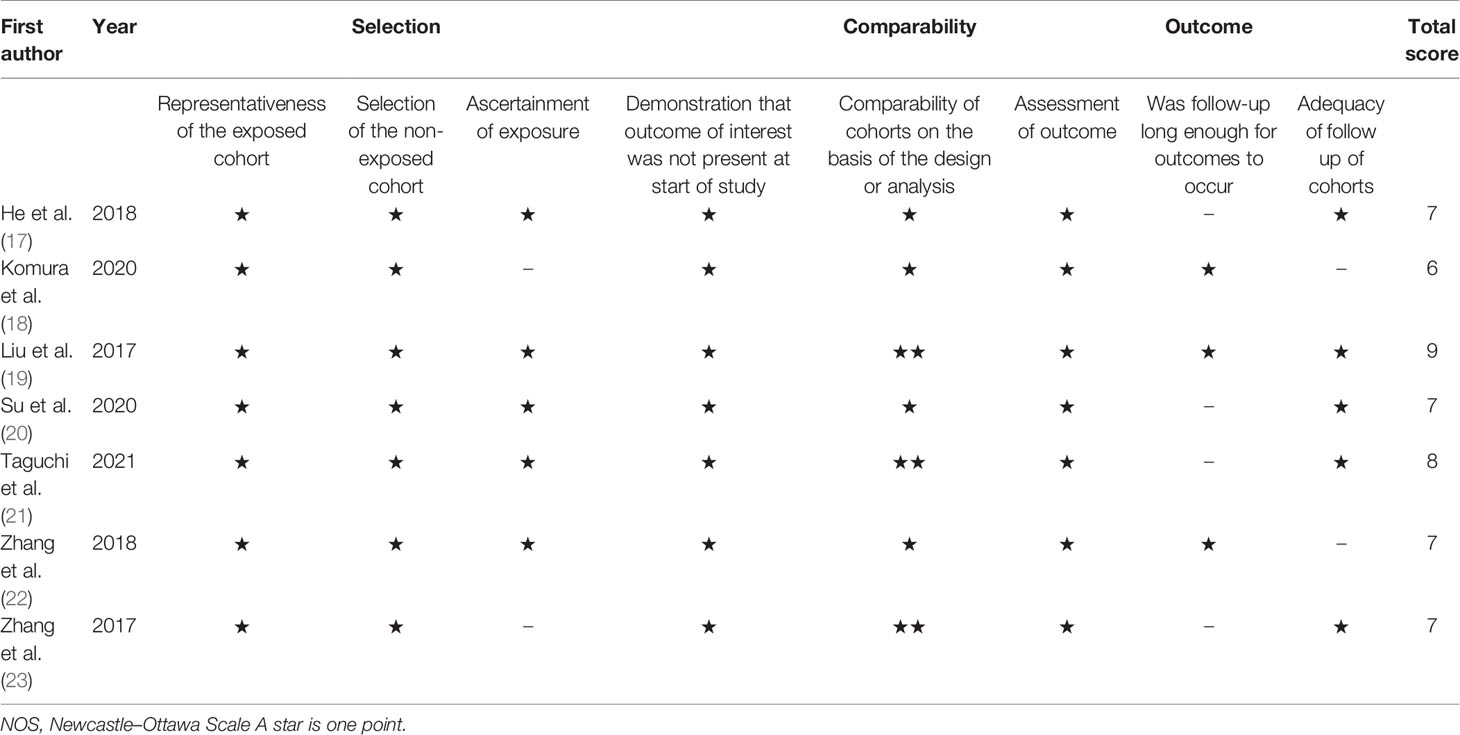 | First author | Year | Selection | | | | Comparability | Outcome | | | Total score |
|---|---|---|---|---|---|---|---|---|---|---|
| | | Representativeness of the exposed cohort | Selection of the non-exposed cohort | Ascertainment of exposure | Demonstration that outcome of interest was not present at start of study | Comparability of cohorts on the basis of the design or analysis | Assessment of outcome | Was follow-up long enough for outcomes to occur | Adequacy of follow up of cohorts | |
| He et al. (17) | 2018 | ★ | ★ | ★ | ★ | ★ | ★ | – | ★ | 7 |
| Komura et al. (18) | 2020 | ★ | ★ | – | ★ | ★ | ★ | ★ | – | 6 |
| Liu et al. (19) | 2017 | ★ | ★ | ★ | ★ | ★★ | ★ | ★ | ★ | 9 |
| Su et al. (20) | 2020 | ★ | ★ | ★ | ★ | ★ | ★ | – | ★ | 7 |
| Taguchi et al. (21) | 2021 | ★ | ★ | ★ | ★ | ★★ | ★ | – | ★ | 8 |
| Zhang et al. (22) | 2018 | ★ | ★ | ★ | ★ | ★ | ★ | ★ | – | 7 |
| Zhang et al. (23) | 2017 | ★ | ★ | – | ★ | ★★ | ★ | – | ★ | 7 |

NOS, Newcastle–Ottawa Scale A star is one point.